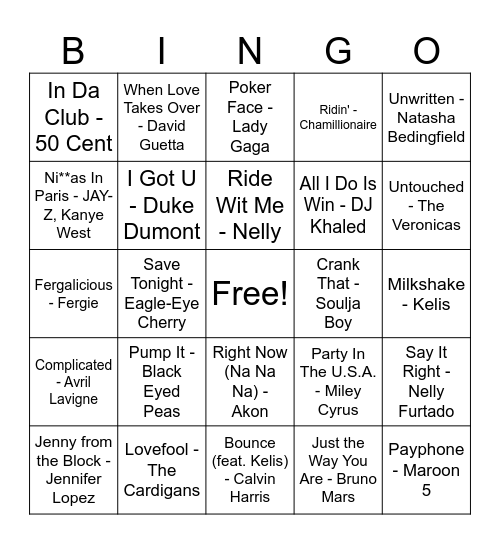 | B | I | N | G | O |
|---|---|---|---|---|
| In Da Club - 50 Cent | When Love Takes Over - David Guetta | Poker Face - Lady Gaga | Ridin' - Chamillionaire | Unwritten - Natasha Bedingfield |
| Ni**as In Paris - JAY-Z, Kanye West | I Got U - Duke Dumont | Ride Wit Me - Nelly | All I Do Is Win - DJ Khaled | Untouched - The Veronicas |
| Fergalicious - Fergie | Save Tonight - Eagle-Eye Cherry | Free! | Crank That - Soulja Boy | Milkshake - Kelis |
| Complicated - Avril Lavigne | Pump It - Black Eyed Peas | Right Now (Na Na Na) - Akon | Party In The U.S.A. - Miley Cyrus | Say It Right - Nelly Furtado |
| Jenny from the Block - Jennifer Lopez | Lovefool - The Cardigans | Bounce (feat. Kelis) - Calvin Harris | Just the Way You Are - Bruno Mars | Payphone - Maroon 5 |